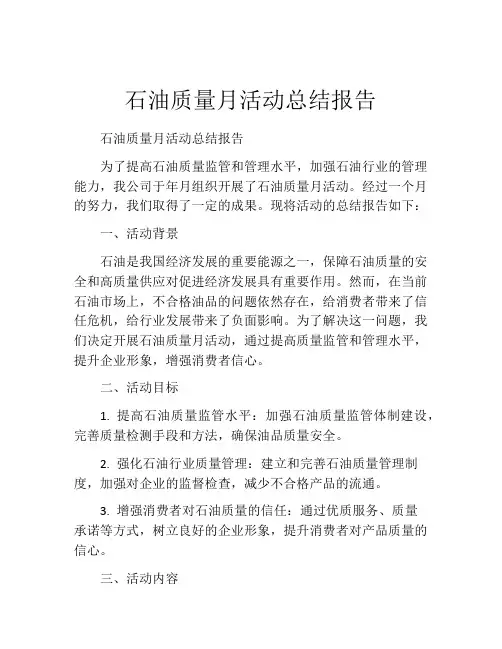 石油质量月活动总结报告

石油质量月活动总结报告

为了提高石油质量监管和管理水平，加强石油行业的管理能力，我公司于年月组织开展了石油质量月活动。经过一个月的努力，我们取得了一定的成果。现将活动的总结报告如下：

一、活动背景

石油是我国经济发展的重要能源之一，保障石油质量的安全和高质量供应对促进经济发展具有重要作用。然而，在当前石油市场上，不合格油品的问题依然存在，给消费者带来了信任危机，给行业发展带来了负面影响。为了解决这一问题，我们决定开展石油质量月活动，通过提高质量监管和管理水平，提升企业形象，增强消费者信心。

二、活动目标

1. 提高石油质量监管水平：加强石油质量监管体制建设，完善质量检测手段和方法，确保油品质量安全。

2. 强化石油行业质量管理：建立和完善石油质量管理制度，加强对企业的监督检查，减少不合格产品的流通。

3. 增强消费者对石油质量的信任：通过优质服务、质量承诺等方式，树立良好的企业形象，提升消费者对产品质量的信心。

三、活动内容